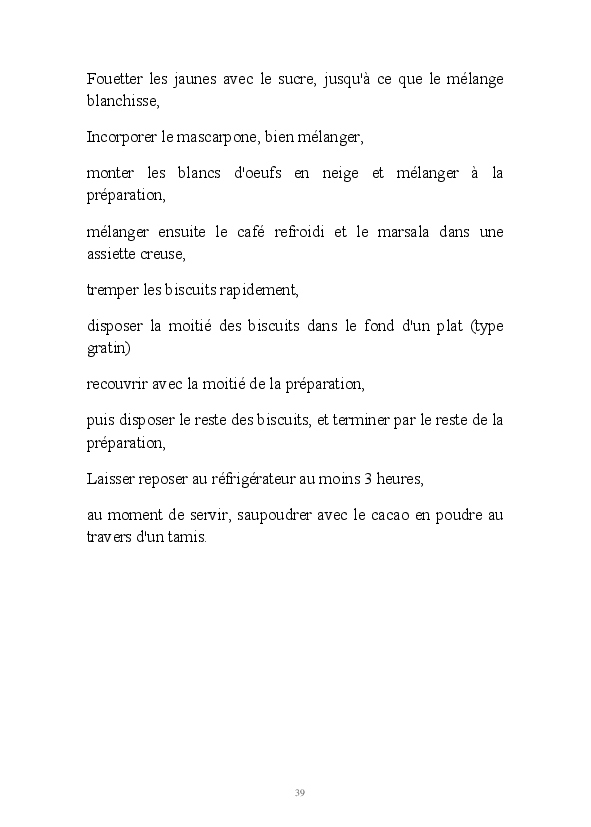 Fouetter les jaunes avec le sucre, jusqu'à ce que le mélange blanchisse,

Incorporer le mascarpone, bien mélanger,

monter les blancs d'oeufs en neige et mélanger à la préparation,

mélanger ensuite le café refroidi et le marsala dans une assiette creuse,

tremper les biscuits rapidement,

disposer la moitié des biscuits dans le fond d'un plat (type gratin)

recouvrir avec la moitié de la préparation,

puis disposer le reste des biscuits, et terminer par le reste de la préparation,

Laisser reposer au réfrigérateur au moins 3 heures,

au moment de servir, saupoudrer avec le cacao en poudre au travers d'un tamis.

39